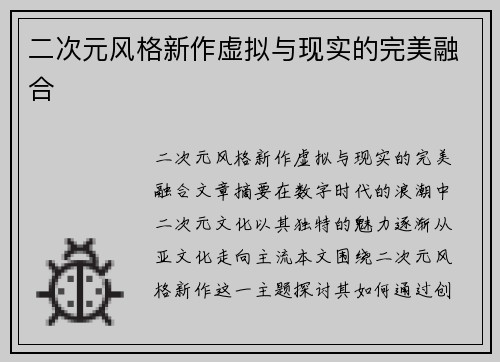 二次元风格新作虚拟与现实的完美融合

二次元风格新作虚拟与现实的完美融合文章摘要在数字时代的浪潮中二次元文化以其独特的魅力逐渐从亚文化走向主流本文围绕二次元风格新作这一主题探讨其如何通过创